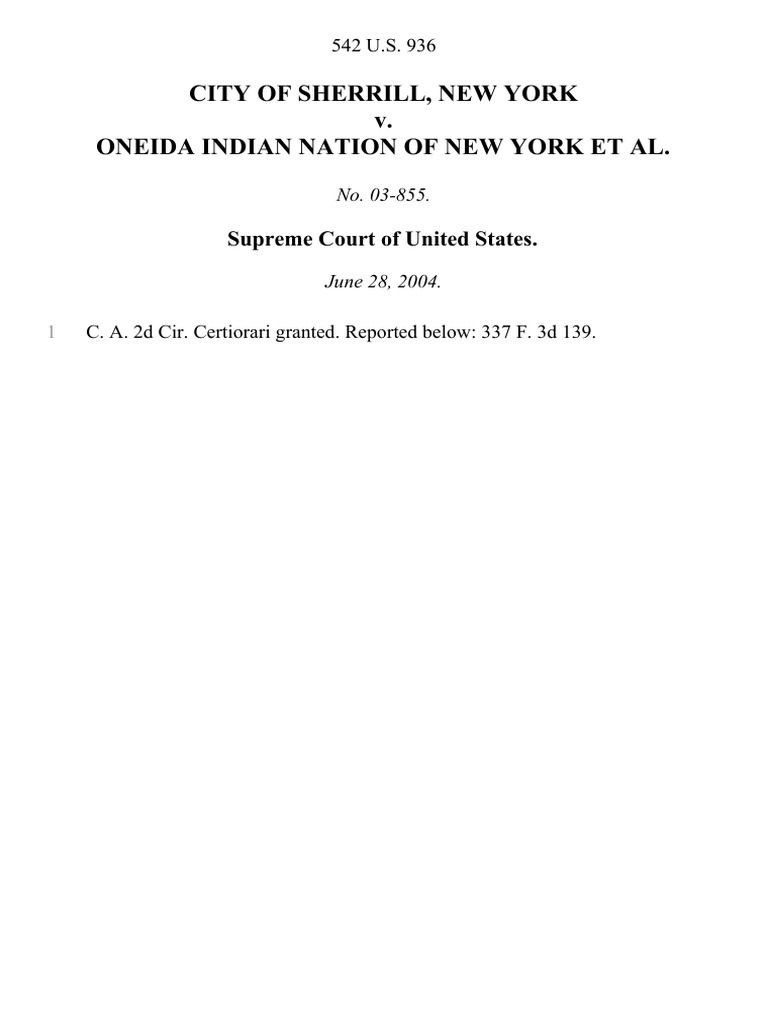 542 U.S. 936

CITY OF SHERRILL, NEW YORK
v.
ONEIDA INDIAN NATION OF NEW YORK ET AL.

No. 03-855.

Supreme Court of United States.

June 28, 2004.

1 C. A. 2d Cir. Certiorari granted. Reported below: 337 F. 3d 139.